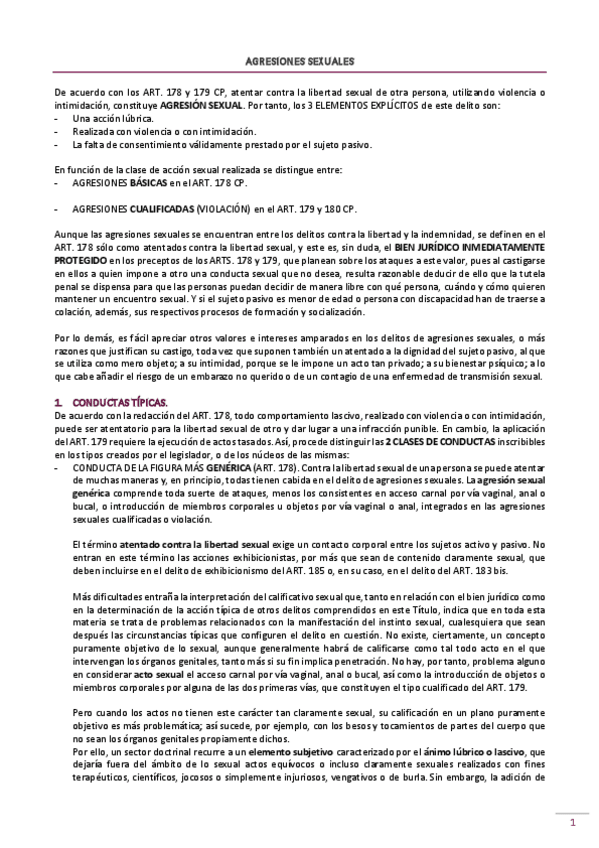 AGRESIONES SEXUALES

De acuerdo con los ART. 178 y 179 CP, atentar contra la libertad sexual de otra persona, utilizando violencia o intimidación, constituye AGRESIÓN SEXUAL. Por tanto, los 3 ELEMENTOS EXPLÍCITOS de este delito son:
- Una acción lúbrica.
- Realizada con violencia o con intimidación.
- La falta de consentimiento válidamente prestado por el sujeto pasivo.

En función de la clase de acción sexual realizada se distingue entre:
- AGRESIONES BÁSICAS en el ART. 178 CP.

- AGRESIONES CUALIFICADAS (VIOLACIÓN) en el ART. 179 y 180 CP.

Aunque las agresiones sexuales se encuentran entre los delitos contra la libertad y la indemnidad, se definen en el ART. 178 sólo como atentados contra la libertad sexual, y este es, sin duda, el BIEN JURÍDICO INMEDIATAMENTE PROTEGIDO en los preceptos de los ARTS. 178 y 179, que planean sobre los ataques a este valor, pues al castigarse en ellos a quien impone a otro una conducta sexual que no desea, resulta razonable deducir de ello que la tutela penal se dispensa para que las personas puedan decidir de manera libre con qué persona, cuándo y cómo quieren mantener un encuentro sexual. Y si el sujeto pasivo es menor de edad o persona con discapacidad han de traerse a colación, además, sus respectivos procesos de formación y socialización.

Por lo demás, es fácil apreciar otros valores e intereses amparados en los delitos de agresiones sexuales, o más razones que justifican su castigo, toda vez que suponen también un atentado a la dignidad del sujeto pasivo, al que se utiliza como mero objeto; a su intimidad, porque se le impone un acto tan privado; a su bienestar psíquico; a lo que cabe añadir el riesgo de un embarazo no querido o de un contagio de una enfermedad de transmisión sexual.

1. CONDUCTAS TÍPICAS.
De acuerdo con la redacción del ART. 178, todo comportamiento lascivo, realizado con violencia o con intimidación, puede ser atentatorio para la libertad sexual de otro y dar lugar a una infracción punible. En cambio, la aplicación del ART. 179 requiere la ejecución de actos tasados. Así, procede distinguir las 2 CLASES DE CONDUCTAS inscribibles en los tipos creados por el legislador, o de los núcleos de las mismas:
- CONDUCTA DE LA FIGURA MÁS GENÉRICA (ART. 178). Contra la libertad sexual de una persona se puede atentar de muchas maneras y, en principio, todas tienen cabida en el delito de agresiones sexuales. La agresión sexual genérica comprende toda suerte de ataques, menos los consistentes en acceso carnal por vía vaginal, anal o bucal, o introducción de miembros corporales u objetos por vía vaginal o anal, integrados en las agresiones sexuales cualificadas o violación.

El término atentado contra la libertad sexual exige un contacto corporal entre los sujetos activo y pasivo. No entran en este término las acciones exhibicionistas, por más que sean de contenido claramente sexual, que deben incluirse en el delito de exhibicionismo del ART. 185 o, en su caso, en el delito del ART. 183 bis.

Más dificultades entraña la interpretación del calificativo sexual que, tanto en relación con el bien jurídico como en la determinación de la acción típica de otros delitos comprendidos en este Título, indica que en toda esta materia se trata de problemas relacionados con la manifestación del instinto sexual, cualesquiera que sean después las circunstancias típicas que configuren el delito en cuestión. No existe, ciertamente, un concepto puramente objetivo de lo sexual, aunque generalmente habrá de calificarse como tal todo acto en el que intervengan los órganos genitales, tanto más si su fin implica penetración. No hay, por tanto, problema alguno en considerar acto sexual el acceso carnal por vía vaginal, anal o bucal, así como la introducción de objetos o miembros corporales por alguna de las dos primeras vías, que constituyen el tipo cualificado del ART. 179.

Pero cuando los actos no tienen este carácter tan claramente sexual, su calificación en un plano puramente objetivo es más problemática; así sucede, por ejemplo, con los besos y tocamientos de partes del cuerpo que no sean los órganos genitales propiamente dichos.
Por ello, un sector doctrinal recurre a un elemento subjetivo caracterizado por el ánimo lúbrico o lascivo, que dejaría fuera del ámbito de lo sexual actos equívocos o incluso claramente sexuales realizados con fines terapéuticos, científicos, jocosos o simplemente injuriosos, vengativos o de burla. Sin embargo, la adición de

1